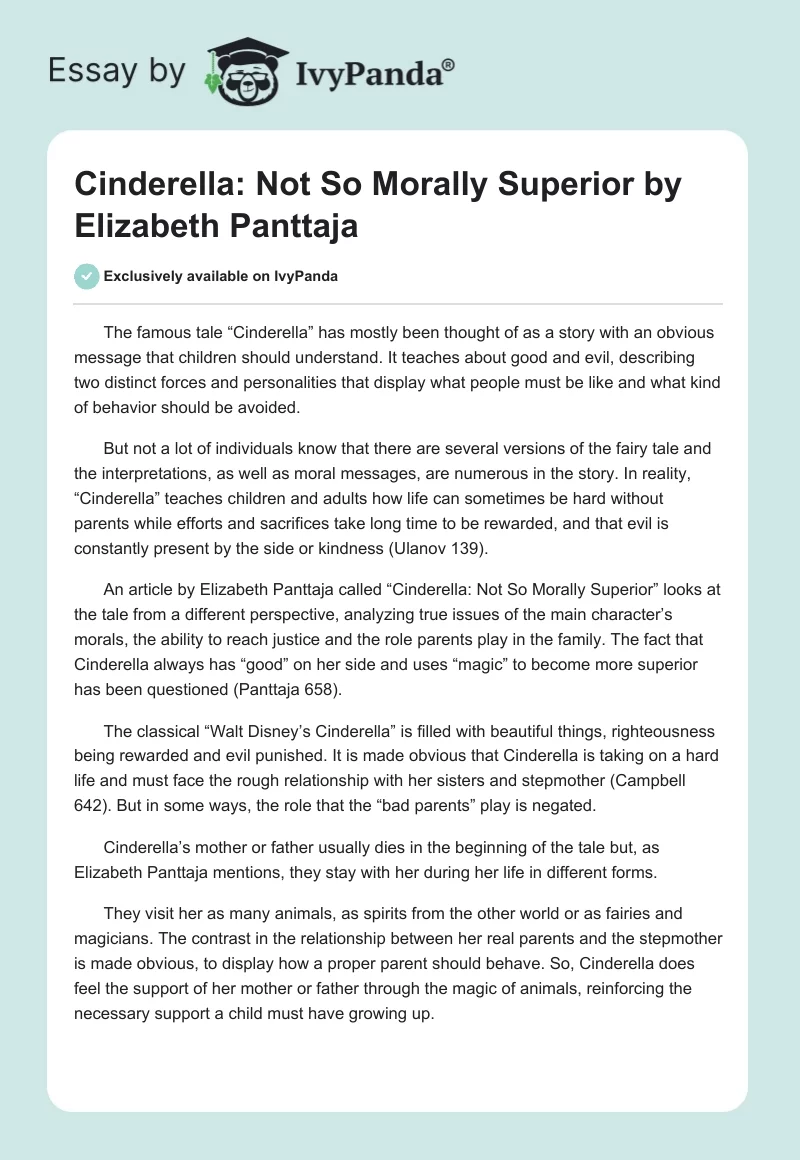 Essay by IvyPanda®

Cinderella: Not So Morally Superior by Elizabeth Panttaja

Exclusively available on IvyPanda

The famous tale “Cinderella” has mostly been thought of as a story with an obvious message that children should understand. It teaches about good and evil, describing two distinct forces and personalities that display what people must be like and what kind of behavior should be avoided.

But not a lot of individuals know that there are several versions of the fairy tale and the interpretations, as well as moral messages, are numerous in the story. In reality, “Cinderella” teaches children and adults how life can sometimes be hard without parents while efforts and sacrifices take long time to be rewarded, and that evil is constantly present by the side or kindness (Ulanov 139).

An article by Elizabeth Panttaja called “Cinderella: Not So Morally Superior” looks at the tale from a different perspective, analyzing true issues of the main character’s morals, the ability to reach justice and the role parents play in the family. The fact that Cinderella always has “good” on her side and uses “magic” to become more superior has been questioned (Panttaja 658).

The classical “Walt Disney’s Cinderella” is filled with beautiful things, righteousness being rewarded and evil punished. It is made obvious that Cinderella is taking on a hard life and must face the rough relationship with her sisters and stepmother (Campbell 642). But in some ways, the role that the “bad parents” play is negated.

Cinderella’s mother or father usually dies in the beginning of the tale but, as Elizabeth Panttaja mentions, they stay with her during her life in different forms.

They visit her as many animals, as spirits from the other world or as fairies and magicians. The contrast in the relationship between her real parents and the stepmother is made obvious, to display how a proper parent should behave. So, Cinderella does feel the support of her mother or father through the magic of animals, reinforcing the necessary support a child must have growing up.